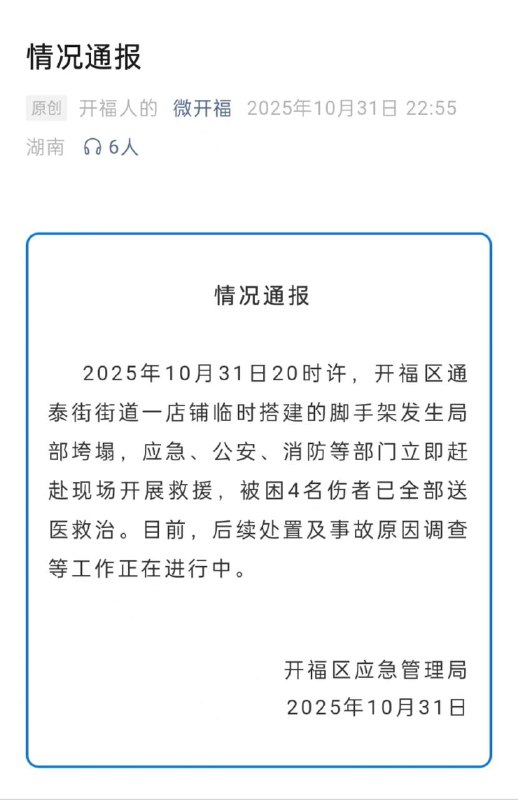 情况通报

原创 开福人的 微开福 2025年10月31日 22:55
湖南 6人

情况通报

2025年10月31日20时许，开福区通泰街街道一店铺临时搭建的脚手架发生局部垮塌，应急、公安、消防等部门立即赶赴现场开展救援，被困4名伤者已全部送医救治。目前，后续处置及事故原因调查等工作正在进行中。

开福区应急管理局
2025年10月31日